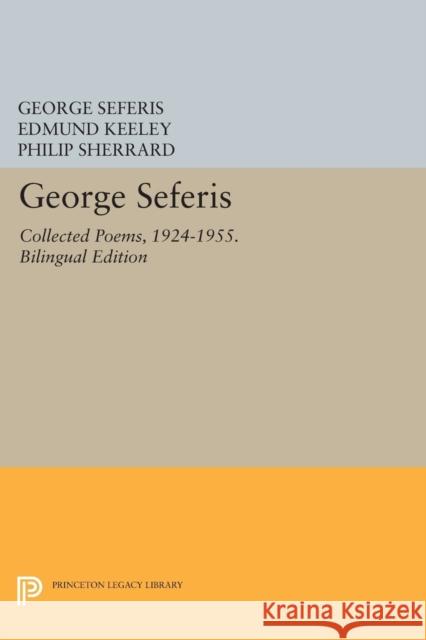 GEORGE SEFERIS
EDMUND KEELEY
PHILIP SHERRARD

George Seferis

Collected Poems, 1924-1955.
Bilingual Edition

PRINCETON LEGACY LIBRARY